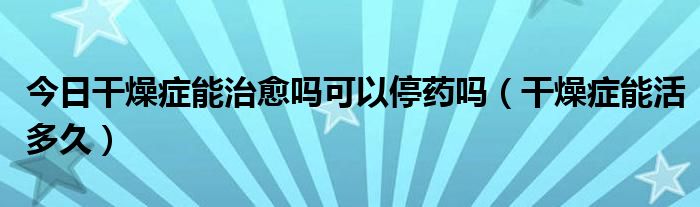 今日干燥症能治愈吗可以停药吗（干燥症能活多久）